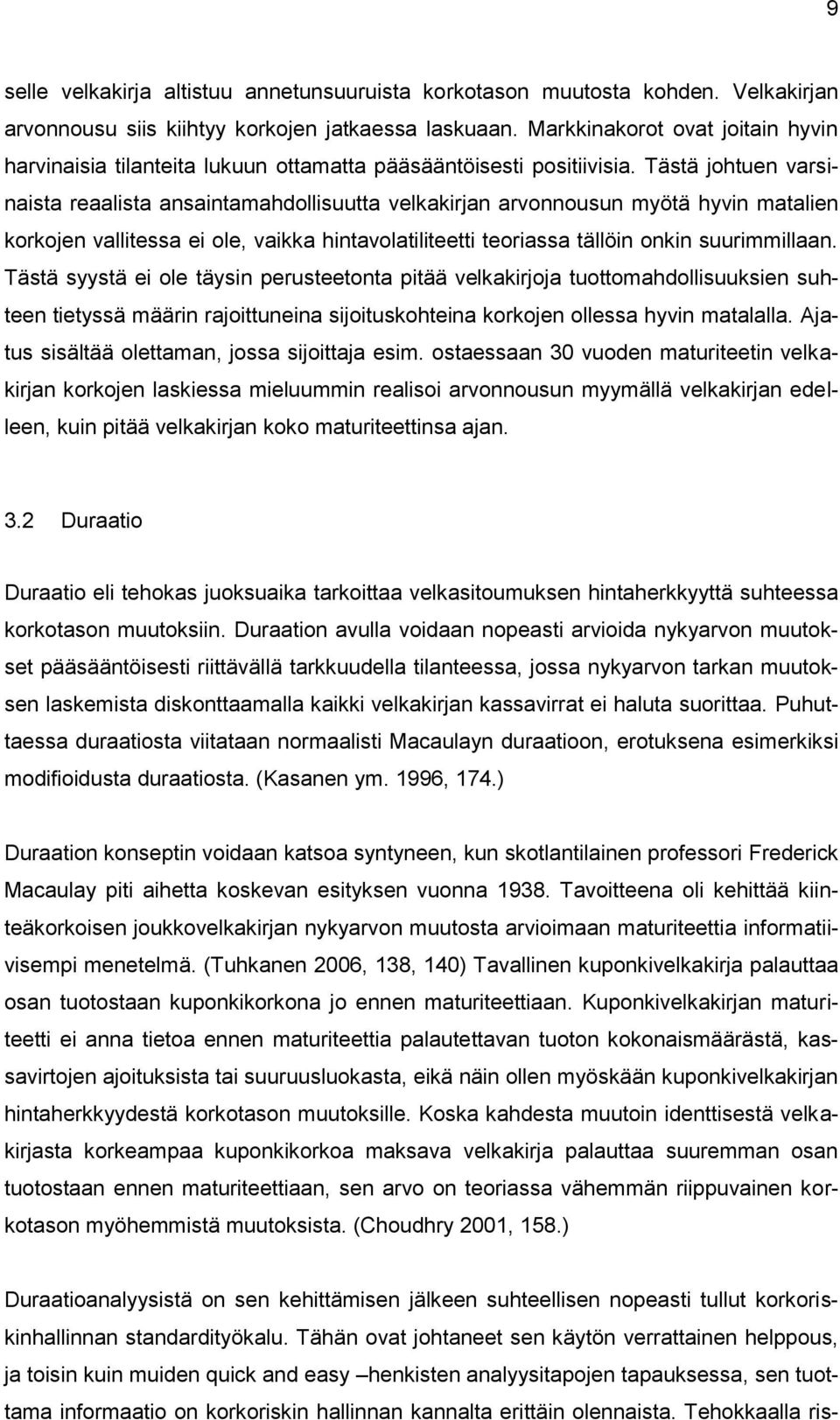 9

selle velkakirja altistuu annetunsuuruista korkotason muutosta kohden. Velkakirjan arvonnousu siis kiihtyy korkojen jatkaessa laskuaan. Markkinakorot ovat joitain hyvin harvinaisia tilanteita lukuun ottamatta pääsääntöisesti positiivisia. Tästä johtuen varsinaista reaalista ansaintamahdollisuutta velkakirjan arvonnousun myötä hyvin matalien korkojen vallitessa ei ole, vaikka hintavolatiliteetti teoriassa tällöin onkin suurimmillaan. Tästä syystä ei ole täysin perusteetonta pitää velkakirjoja tuottomahdollisuuksien suhteen tietyssä määrin rajoittuneina sijoituskohteina korkojen ollessa hyvin matalalla. Ajatus sisältää olettaman, jossa sijoittaja esim. ostaessaan 30 vuoden maturiteetin velkakirjan korkojen laskiessa mieluummin realisoi arvonnousun myymällä velkakirjan edelleen, kuin pitää velkakirjan koko maturiteettinsa ajan.

3.2 Duraatio

Duraatio eli tehokas juoksuaika tarkoittaa velkasitoumuksen hintaherkkyyttä suhteessa korkotason muutoksiin. Duraation avulla voidaan nopeasti arvioida nykyarvon muutokset pääsääntöisesti riittävällä tarkkuudella tilanteessa, jossa nykyarvon tarkan muutoksen laskemista diskonttaamalla kaikki velkakirjan kassavirrat ei haluta suorittaa. Puhuttaessa duraatiosta viitataan normaalisti Macaulayn duraatioon, erotuksena esimerkiksi modifioidusta duraatiosta. (Kasanen ym. 1996, 174.)

Duraation konseptin voidaan katsoa syntyneen, kun skotlantilainen professori Frederick Macaulay piti aihetta koskevan esityksen vuonna 1938. Tavoitteena oli kehittää kiinteäkorkoisen joukkovelkakirjan nykyarvon muutosta arvioimaan maturiteettia informatiivisempi menetelmä. (Tuhkanen 2006, 138, 140) Tavallinen kuponkivelkakirja palauttaa osan tuotostaan kuponkikorkona jo ennen maturiteettiaan. Kuponkivelkakirjan maturiteetti ei anna tietoa ennen maturiteettia palautettavan tuoton kokonaismäärästä, kassavirtojen ajoituksista tai suuruusluokasta, eikä näin ollen myöskään kuponkivelkakirjan hintaherkkyydestä korkotason muutoksille. Koska kahdesta muutoin identtisestä velkakirjasta korkeampaa kuponkikorkoa maksava velkakirja palauttaa suuremman osan tuotostaan ennen maturiteettiaan, sen arvo on teoriassa vähemmän riippuvainen korkotason myöhemmistä muutoksista. (Choudhry 2001, 158.)

Duraatioanalyysistä on sen kehittämisen jälkeen suhteellisen nopeasti tullut korkoriskinhallinnan standardityökalu. Tähän ovat johtaneet sen käytön verrattainen helppous, ja toisin kuin muiden quick and easy –henkisten analyysitapojen tapauksessa, sen tuottama informaatio on korkoriskin hallinnan kannalta erittäin olennaista. Tehokkaalla ris-